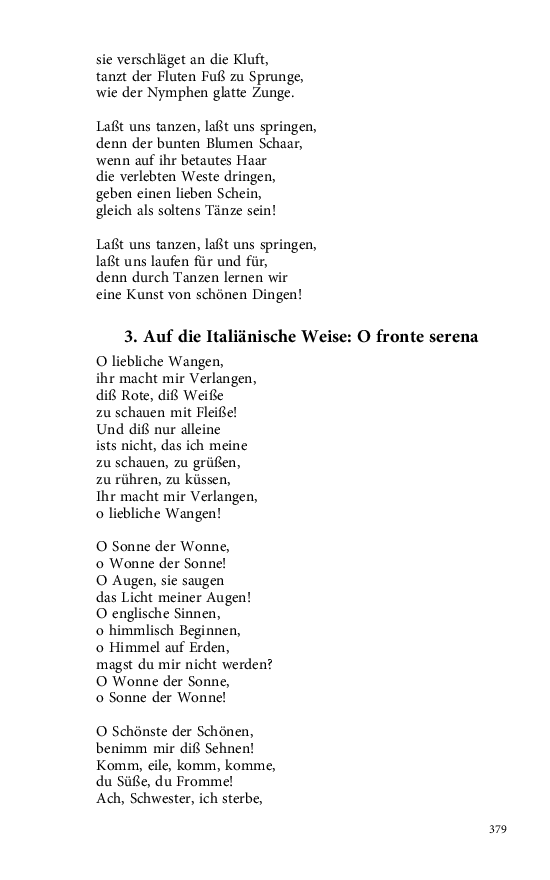 sie verschläget an die Kluft,
tanzt der Fluten Fuß zu Sprunge,
wie der Nymphen glatte Zunge.

Laßt uns tanzen, laßt uns springen,
denn der bunten Blumen Schaar,
wenn auf ihr betautes Haar
die verlebten Weste dringen,
geben einen lieben Schein,
gleich als soltens Tänze sein!

Laßt uns tanzen, laßt uns springen,
laßt uns laufen für und für,
denn durch Tanzen lernen wir
eine Kunst von schönen Dingen!

3. Auf die Italiänische Weise: O fronte serena

O liebliche Wangen,
ihr macht mir Verlangen,
diß Rote, diß Weiße
zu schauen mit Fleiße!
Und diß nur alleine
ists nicht, das ich meine
zu schauen, zu grüßen,
zu rühren, zu küssen,
Ihr macht mir Verlangen,
o liebliche Wangen!

O Sonne der Wonne,
o Wonne der Sonne!
O Augen, sie saugen
das Licht meiner Augen!
O englische Sinnen,
o himmlisch Beginnen,
o Himmel auf Erden,
magst du mir nicht werden?
O Wonne der Sonne,
o Sonne der Wonne!

O Schönste der Schönen,
benimm mir diß Sehnen!
Komm, eile, komm, komme,
du Süße, du Fromme!
Ach, Schwester, ich sterbe,

379